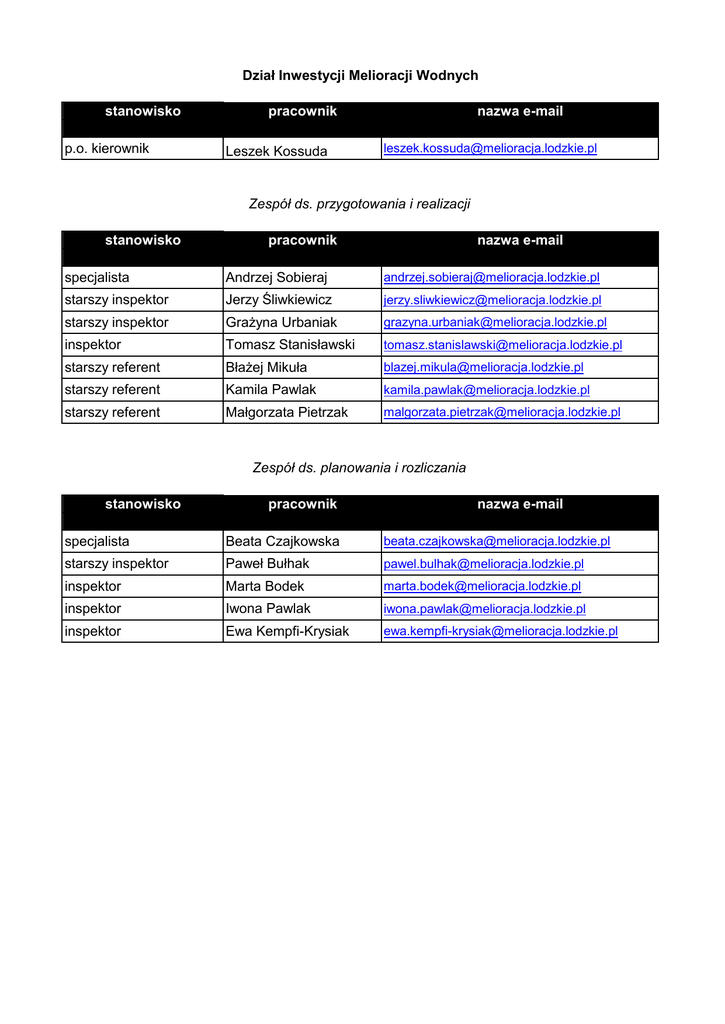 Dział Inwestycji Melioracji Wodnych

| stanowisko | pracownik | nazwa e-mail |
|---|---|---|
| p.o. kierownik | Leszek Kossuda | leszek.kossuda@melioracja.lodzkie.pl |

Zespół ds. przygotowania i realizacji

| stanowisko | pracownik | nazwa e-mail |
|---|---|---|
| specjalista | Andrzej Sobieraj | andrzej.sobieraj@melioracja.lodzkie.pl |
| starszy inspektor | Jerzy Śliwkiewicz | jerzy.sliwkiewicz@melioracja.lodzkie.pl |
| starszy inspektor | Grażyna Urbaniak | grazyna.urbaniak@melioracja.lodzkie.pl |
| inspektor | Tomasz Stanisławski | tomasz.stanislawski@melioracja.lodzkie.pl |
| starszy referent | Błażej Mikuła | blazej.mikula@melioracja.lodzkie.pl |
| starszy referent | Kamila Pawlak | kamila.pawlak@melioracja.lodzkie.pl |
| starszy referent | Małgorzata Pietrzak | malgorzata.pietrzak@melioracja.lodzkie.pl |

Zespół ds. planowania i rozliczania

| stanowisko | pracownik | nazwa e-mail |
|---|---|---|
| specjalista | Beata Czajkowska | beata.czajkowska@melioracja.lodzkie.pl |
| starszy inspektor | Paweł Bułhak | pawel.bulhak@melioracja.lodzkie.pl |
| inspektor | Marta Bodek | marta.bodek@melioracja.lodzkie.pl |
| inspektor | Iwona Pawlak | iwona.pawlak@melioracja.lodzkie.pl |
| inspektor | Ewa Kempfi-Krysiak | ewa.kempfi-krysiak@melioracja.lodzkie.pl |